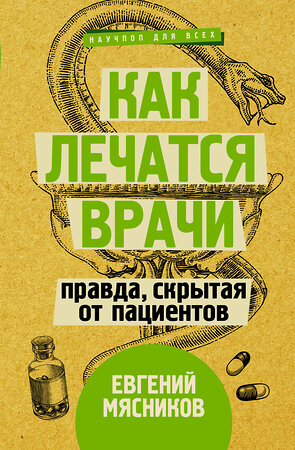 НАУЧПОП ДЛЯ ВСЕХ

КАК
ЛЕЧАТСЯ
ВРАЧИ

правда, скрытая
от пациентов

ЕВГЕНИЙ
МЯСНИКОВ